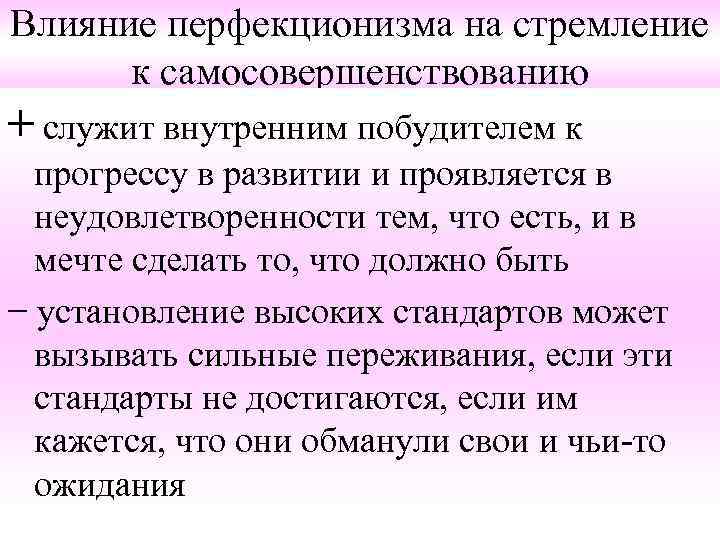 Влияние перфекционизма на стремление к самосовершенствованию

+ служит внутренним побудителем к прогрессу в развитии и проявляется в неудовлетворенности тем, что есть, и в мечте сделать то, что должно быть

− установление высоких стандартов может вызывать сильные переживания, если эти стандарты не достигаются, если им кажется, что они обманули свои и чьи-то ожидания